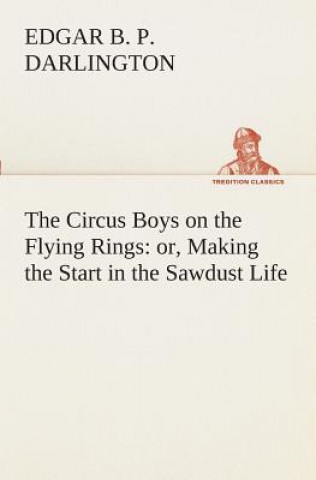 EDGAR B. P. DARLINGTON

TREDITION CLASSICS

The Circus Boys on the Flying Rings: or, Making the Start in the Sawdust Life